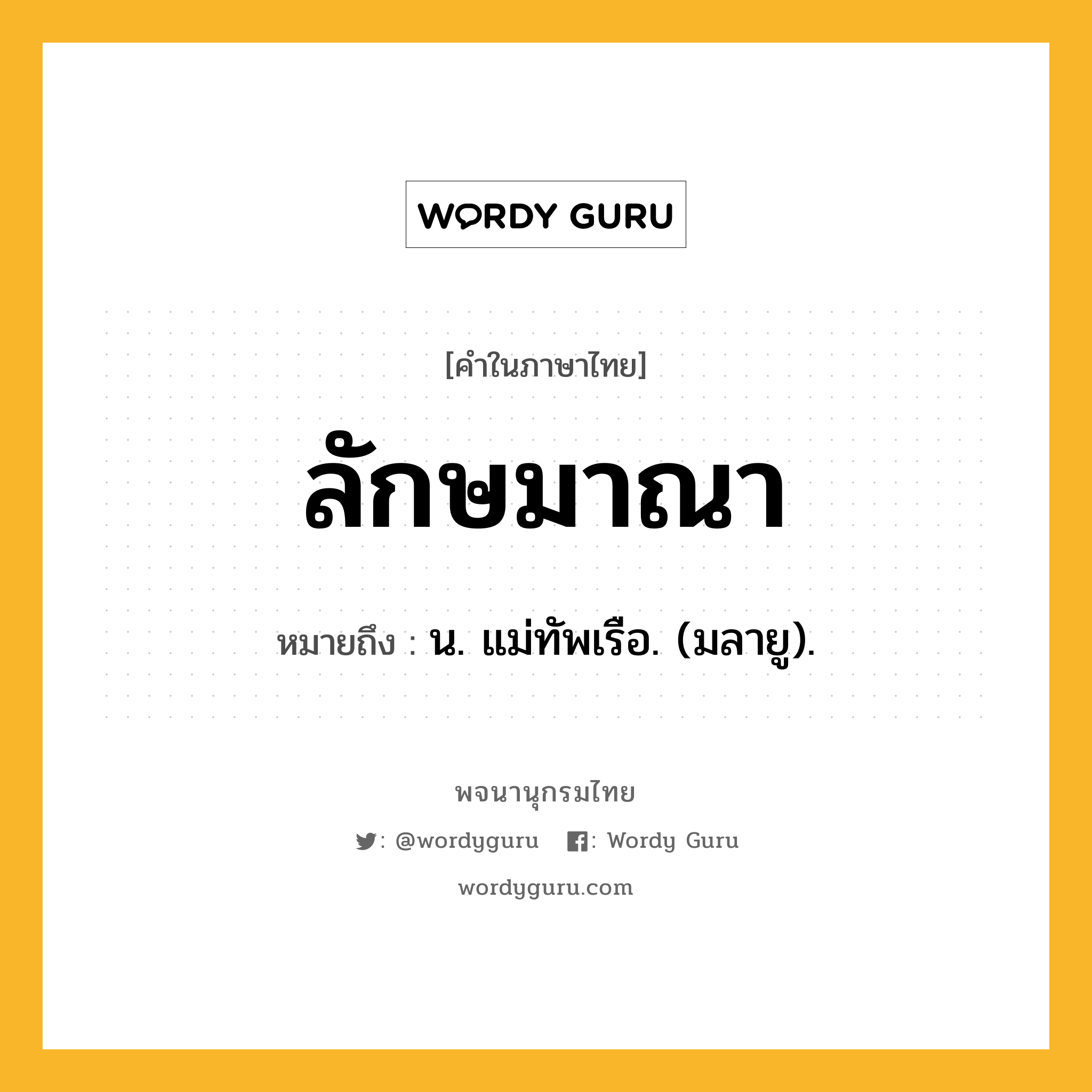 WORDY GURU

[คำในภาษาไทย]

ลักษมาณา

หมายถึง : น. แม่ทัพเรือ. (มลายู).

พจนานุกรมไทย

: @wordyguru : Wordy Guru

wordyguru.com